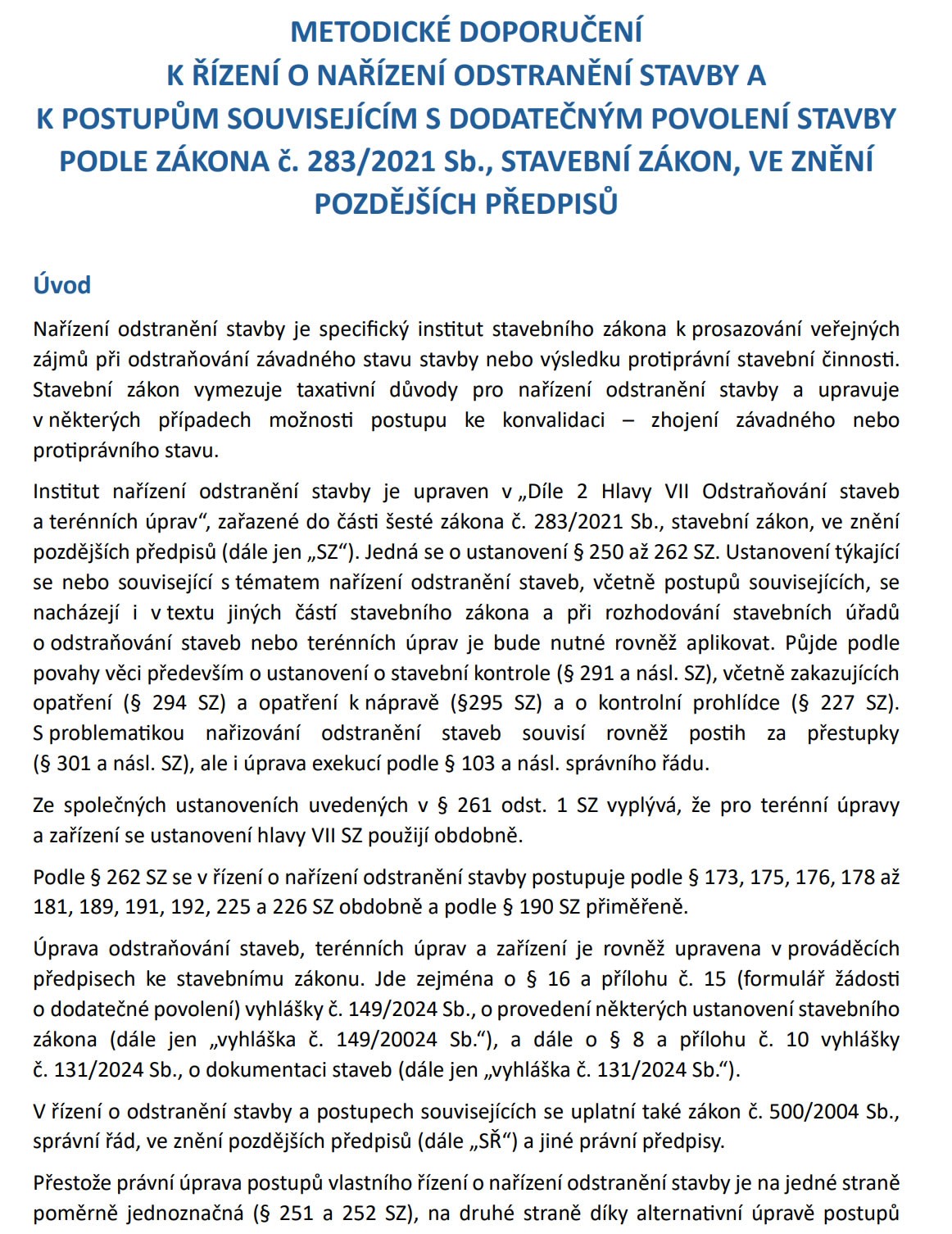 METODICKÉ DOPORUČENÍ
K ŘÍZENÍ O NAŘÍZENÍ ODSTRANĚNÍ STAVBY A
K POSTUPŮM SOUVISEJÍCÍM S DODATEČNÝM POVOLENÍ STAVBY
PODLE ZÁKONA č. 283/2021 Sb., STAVEBNÍ ZÁKON, VE ZNĚNÍ
POZDĚJŠÍCH PŘEDPISŮ

Úvod

Nařízení odstranění stavby je specifický institut stavebního zákona k prosazování veřejných zájmů při odstraňování závadného stavu stavby nebo výsledku protiprávní stavební činnosti. Stavební zákon vymezuje taxativní důvody pro nařízení odstranění stavby a upravuje v některých případech možnosti postupu ke konvalidaci – zhojení závadného nebo protiprávního stavu.

Institut nařízení odstranění stavby je upraven v „Díle 2 Hlavy VII Odstraňování staveb a terénních úprav“, zařazené do části šesté zákona č. 283/2021 Sb., stavební zákon, ve znění pozdějších předpisů (dále jen „SZ“). Jedná se o ustanovení § 250 až 262 SZ. Ustanovení týkající se nebo související s tématem nařízení odstranění staveb, včetně postupů souvisejících, se nacházejí i v textu jiných částí stavebního zákona a při rozhodování stavebních úřadů o odstraňování staveb nebo terénních úprav je bude nutné rovněž aplikovat. Půjde podle povahy věci především o ustanovení o stavební kontrole (§ 291 a násl. SZ), včetně zakazujících opatření (§ 294 SZ) a opatření k nápravě (§295 SZ) a o kontrolní prohlídce (§ 227 SZ). S problematikou nařizování odstranění staveb souvisí rovněž postih za přestupky (§ 301 a násl. SZ), ale i úprava exekucí podle § 103 a násl. správního řádu.

Ze společných ustanoveních uvedených v § 261 odst. 1 SZ vyplývá, že pro terénní úpravy a zařízení se ustanovení hlavy VII SZ použijí obdobně.

Podle § 262 SZ se v řízení o nařízení odstranění stavby postupuje podle § 173, 175, 176, 178 až 181, 189, 191, 192, 225 a 226 SZ obdobně a podle § 190 SZ přiměřeně.

Úprava odstraňování staveb, terénních úprav a zařízení je rovněž upravena v prováděcích předpisech ke stavebnímu zákonu. Jde zejména o § 16 a přílohu č. 15 (formulář žádosti o dodatečné povolení) vyhlášky č. 149/2024 Sb., o provedení některých ustanovení stavebního zákona (dále jen „vyhláška č. 149/20024 Sb.“), a dále o § 8 a přílohu č. 10 vyhlášky č. 131/2024 Sb., o dokumentaci staveb (dále jen „vyhláška č. 131/2024 Sb.“).

V řízení o odstranění stavby a postupech souvisejících se uplatní také zákon č. 500/2004 Sb., správní řád, ve znění pozdějších předpisů (dále „SŘ“) a jiné právní předpisy.

Přestože právní úprava postupů vlastního řízení o nařízení odstranění stavby je na jedné straně poměrně jednoznačná (§ 251 a 252 SZ), na druhé straně díky alternativní úpravě postupů